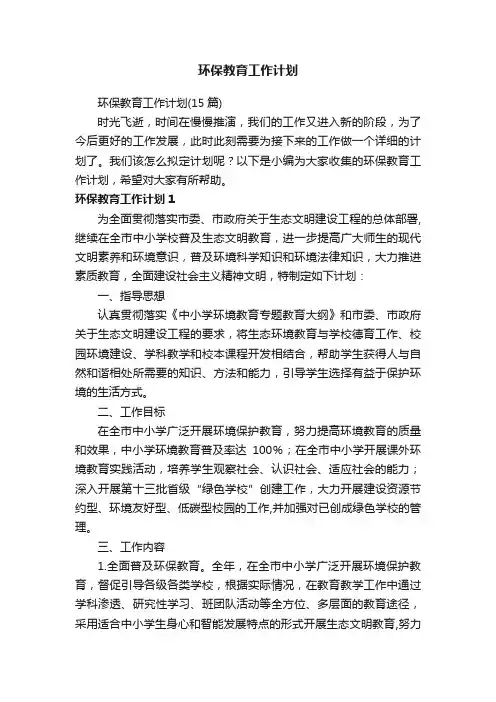 环保教育工作计划

环保教育工作计划(15 篇)

时光飞逝，时间在慢慢推演，我们的工作又进入新的阶段，为了今后更好的工作发展，此时此刻需要为接下来的工作做一个详细的计划了。我们该怎么拟定计划呢？以下是小编为大家收集的环保教育工作计划，希望对大家有所帮助。

环保教育工作计划 1

为全面贯彻落实市委、市政府关于生态文明建设工程的总体部署，继续在全市中小学校普及生态文明教育，进一步提高广大师生的现代文明素养和环境意识，普及环境科学知识和环境法律知识，大力推进素质教育，全面建设社会主义精神文明，特制定如下计划：

一、指导思想

认真贯彻落实《中小学环境教育专题教育大纲》和市委、市政府关于生态文明建设工程的要求，将生态环境教育与学校德育工作、校园环境建设、学科教学和校本课程开发相结合，帮助学生获得人与自然和谐相处所需要的知识、方法和能力，引导学生选择有益于保护环境的生活方式。

二、工作目标

在全市中小学广泛开展环境保护教育，努力提高环境教育的质量和效果，中小学环境教育普及率达 100%；在全市中小学开展课外环境教育实践活动，培养学生观察社会、认识社会、适应社会的能力；深入开展第十三批省级“绿色学校”创建工作，大力开展建设资源节约型、环境友好型、低碳型校园的工作,并加强对已创成绿色学校的管理。

三、工作内容

1.全面普及环保教育。全年，在全市中小学广泛开展环境保护教育，督促引导各级各类学校，根据实际情况，在教育教学工作中通过学科渗透、研究性学习、班团队活动等全方位、多层面的教育途径，采用适合中小学生身心和智能发展特点的形式开展生态文明教育,努力